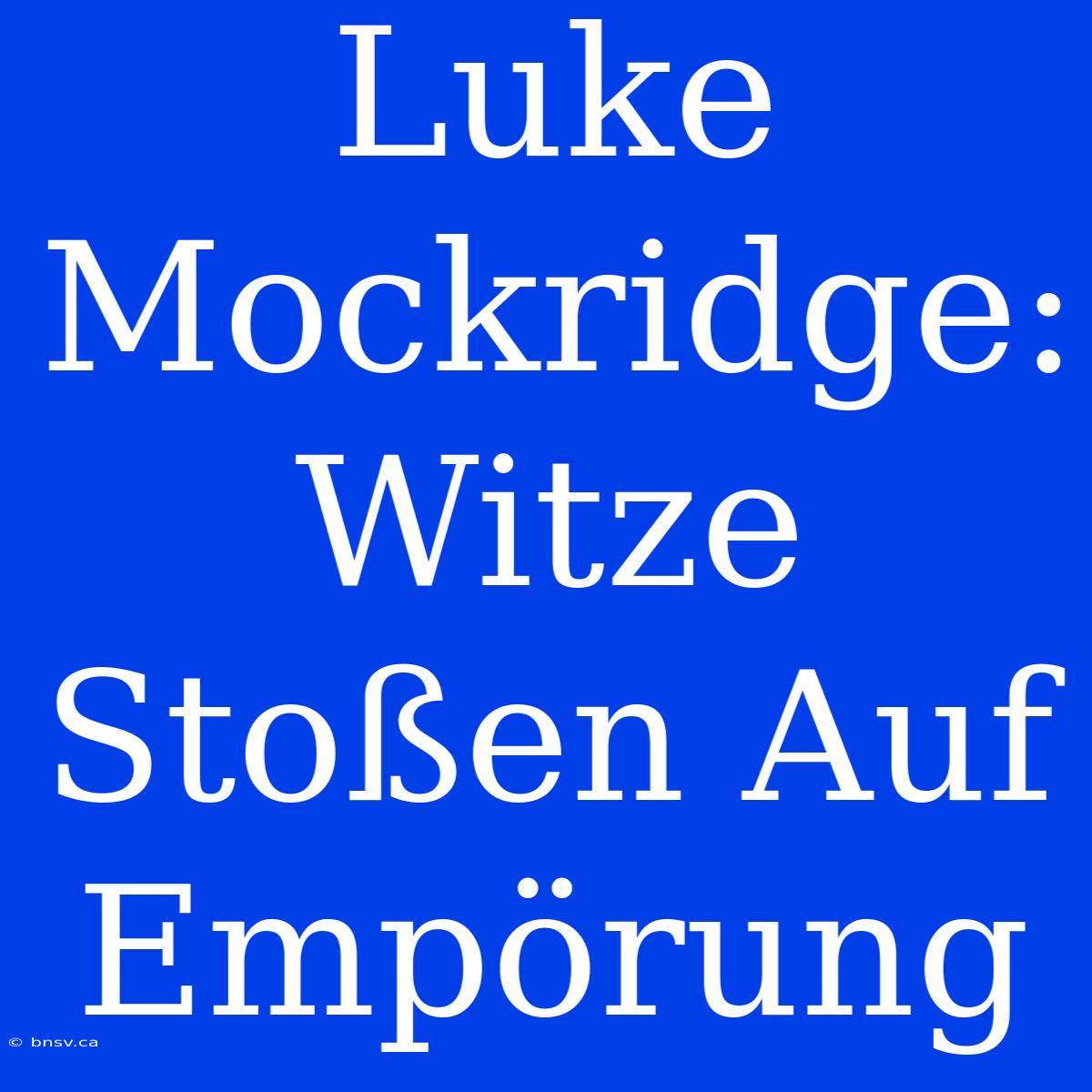 Luke Mockridge: Witze Stoßen Auf Empörung

© bnsv.ca